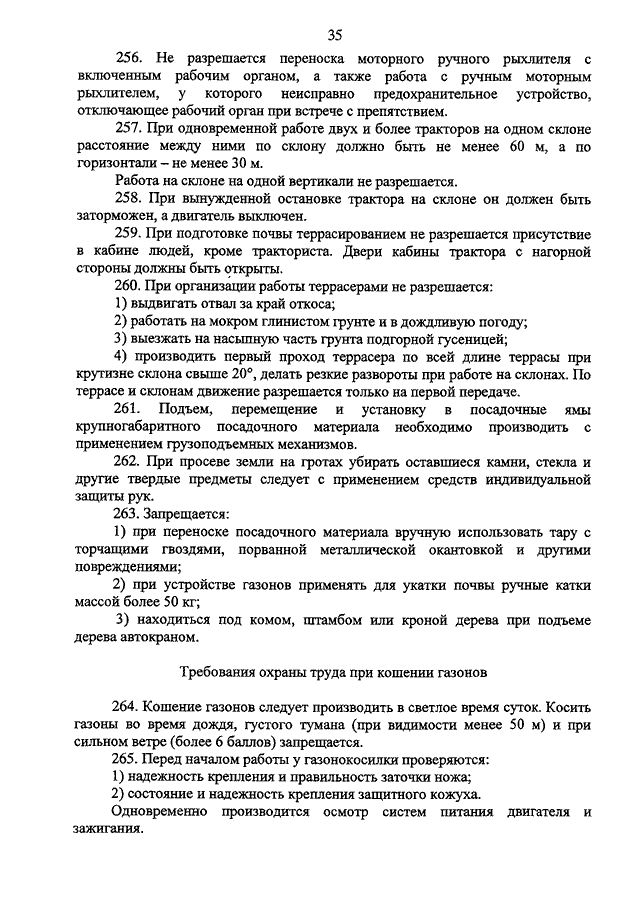 35

256. Не разрешается переноска моторного ручного рыхлителя с включенным рабочим органом, а также работа с ручным моторным рыхлителем, у которого неисправно предохранительное устройство, отключающее рабочий орган при встрече с препятствием.

257. При одновременной работе двух и более тракторов на одном склоне расстояние между ними по склону должно быть не менее 60 м, а по горизонтали – не менее 30 м.

Работа на склоне на одной вертикали не разрешается.

258. При вынужденной остановке трактора на склоне он должен быть заторможен, а двигатель выключен.

259. При подготовке почвы террасированием не разрешается присутствие в кабине людей, кроме тракториста. Двери кабины трактора с нагорной стороны должны быть открыты.

260. При организации работы террасерами не разрешается:

1) выдвигать отвал за край откоса;

2) работать на мокром глинистом грунте и в дождливую погоду;

3) выезжать на насыпную часть грунта подгорной гусеницей;

4) производить первый проход террасера по всей длине террасы при крутизне склона свыше 20°, делать резкие развороты при работе на склонах. По террасе и склонам движение разрешается только на первой передаче.

261. Подъем, перемещение и установку в посадочные ямы крупногабаритного посадочного материала необходимо производить с применением грузоподъемных механизмов.

262. При просеве земли на гротах убирать оставшиеся камни, стекла и другие твердые предметы следует с применением средств индивидуальной защиты рук.

263. Запрещается:

1) при переноске посадочного материала вручную использовать тару с торчащими гвоздями, порванной металлической окантовкой и другими повреждениями;

2) при устройстве газонов применять для укатки почвы ручные катки массой более 50 кг;

3) находиться под комом, штамбом или кроной дерева при подъеме дерева автокраном.

Требования охраны труда при кошении газонов

264. Кошение газонов следует производить в светлое время суток. Косить газоны во время дождя, густого тумана (при видимости менее 50 м) и при сильном ветре (более 6 баллов) запрещается.

265. Перед началом работы у газонокосилки проверяются:

1) надежность крепления и правильность заточки ножа;

2) состояние и надежность крепления защитного кожуха.

Одновременно производится осмотр систем питания двигателя и зажигания.